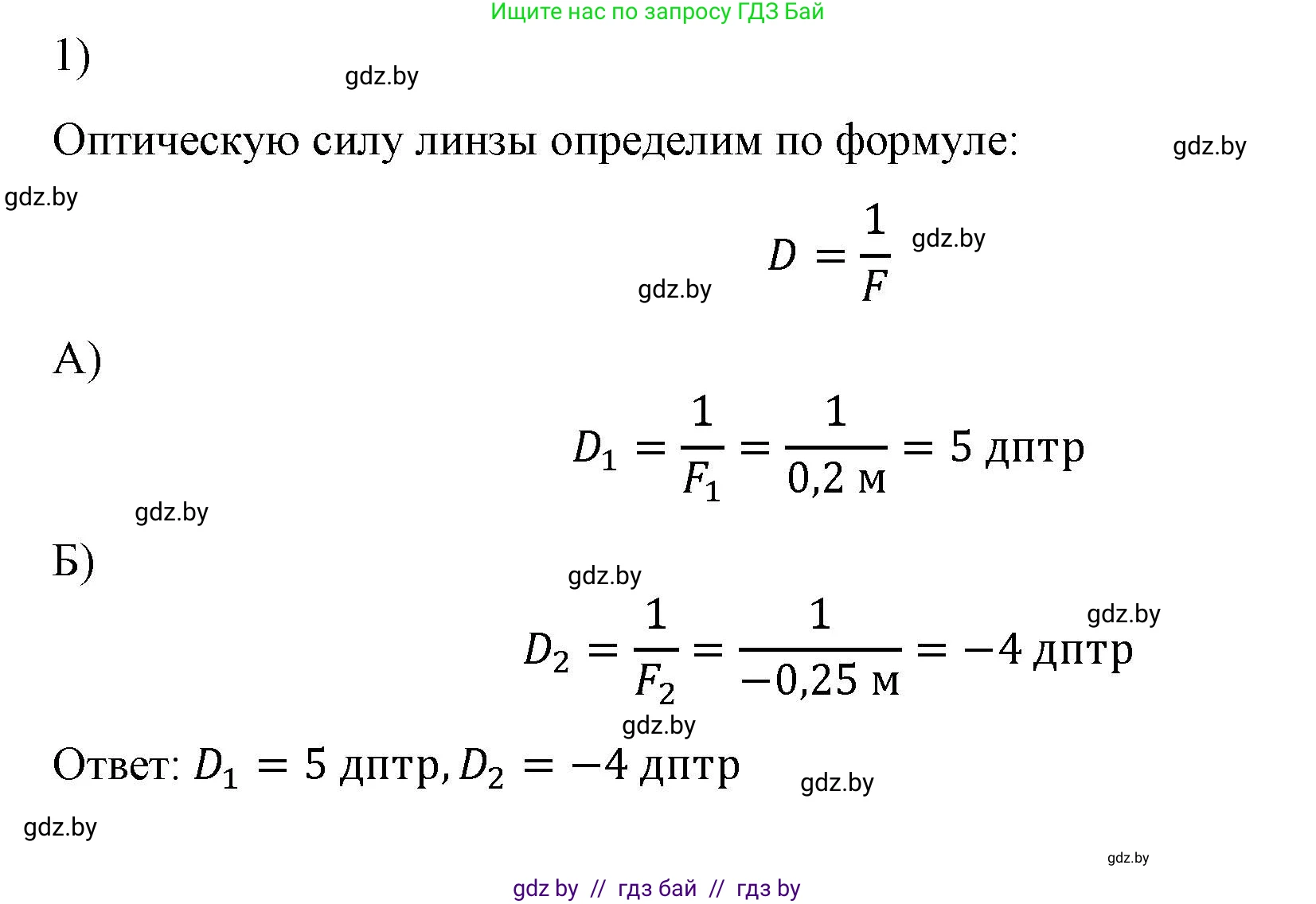 Ищите нас по запросу ГДЗ Бай

1)

gdz.by

Оптическую силу линзы определим по формуле: gdz.by

gdz.by

$D = \frac{1}{F}$ gdz.by

gdz.by

А)

$D_1 = \frac{1}{F_1} = \frac{1}{0,2 \text{ м}} = 5 \text{ дптр}$

gdz.by

Б)

gdz.by

gdz.by

$D_2 = \frac{1}{F_2} = \frac{1}{-0,25 \text{ м}} = -4 \text{ дптр}$

gdz.by

Ответ: $D_1 = 5 \text{ дптр}, D_2 = -4 \text{ дптр}$

gdz.by

gdz.by

gdz.by

gdz by // гдз бай // гдз by